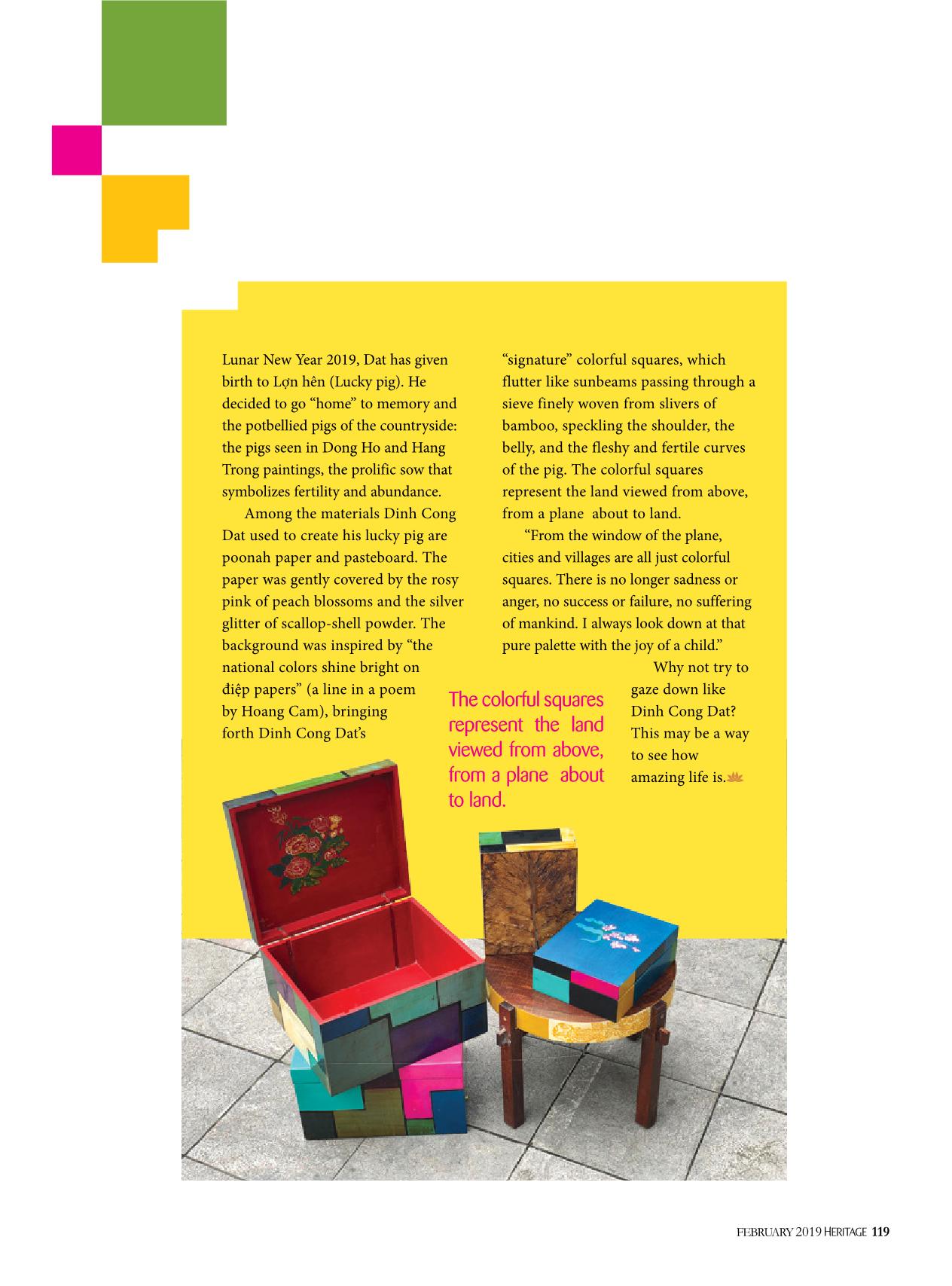 Lunar New Year 2019, Dat has given birth to Lợn hên (Lucky pig). He decided to go “home” to memory and the potbellied pigs of the countryside: the pigs seen in Dong Ho and Hang Trong paintings, the prolific sow that symbolizes fertility and abundance.

Among the materials Dinh Cong Dat used to create his lucky pig are poonah paper and pasteboard. The paper was gently covered by the rosy pink of peach blossoms and the silver glitter of scallop-shell powder. The background was inspired by “the national colors shine bright on điệp papers” (a line in a poem by Hoang Cam), bringing forth Dinh Cong Dat’s “signature” colorful squares, which flutter like sunbeams passing through a sieve finely woven from slivers of bamboo, speckling the shoulder, the belly, and the fleshy and fertile curves of the pig. The colorful squares represent the land viewed from above, from a plane about to land.

“From the window of the plane, cities and villages are all just colorful squares. There is no longer sadness or anger, no success or failure, no suffering of mankind. I always look down at that pure palette with the joy of a child.”

Why not try to gaze down like Dinh Cong Dat? This may be a way to see how amazing life is.

The colorful squares represent the land viewed from above, from a plane about to land.

FEBRUARY 2019 HERITAGE 119